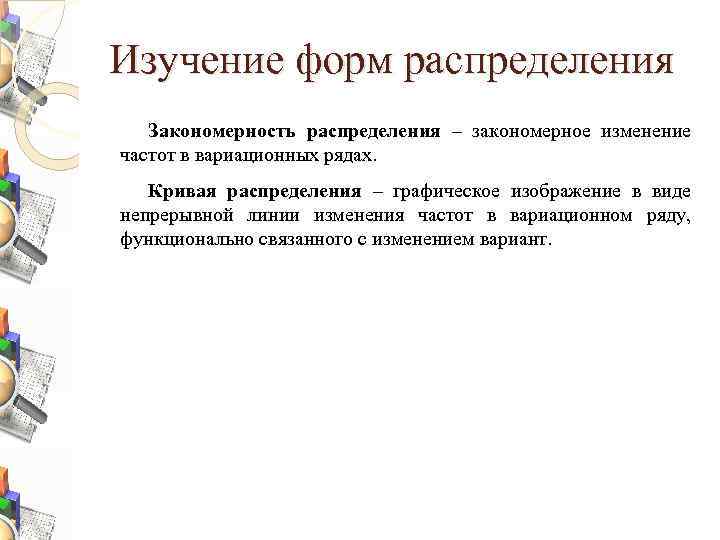 Изучение форм распределения

Закономерность распределения – закономерное изменение частот в вариационных рядах.

Кривая распределения – графическое изображение в виде непрерывной линии изменения частот в вариационном ряду, функционально связанного с изменением вариант.